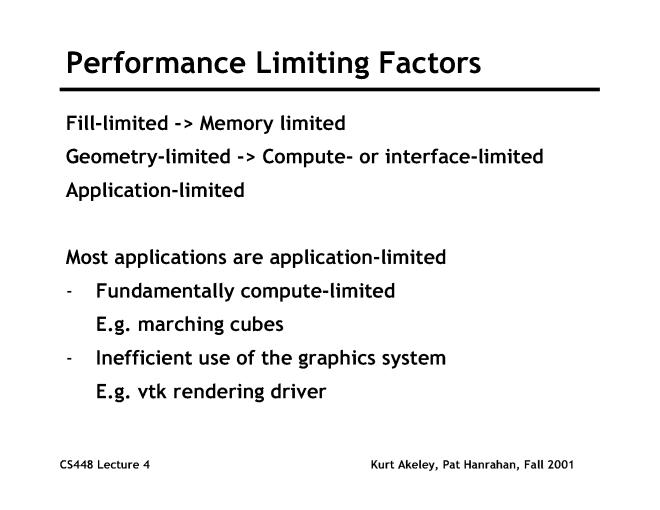 Performance Limiting Factors

Fill-limited -> Memory limited

Geometry-limited -> Compute- or interface-limited

Application-limited

Most applications are application-limited

- Fundamentally compute-limited
  E.g. marching cubes

- Inefficient use of the graphics system
  E.g. vtk rendering driver

CS448 Lecture 4

Kurt Akeley, Pat Hanrahan, Fall 2001